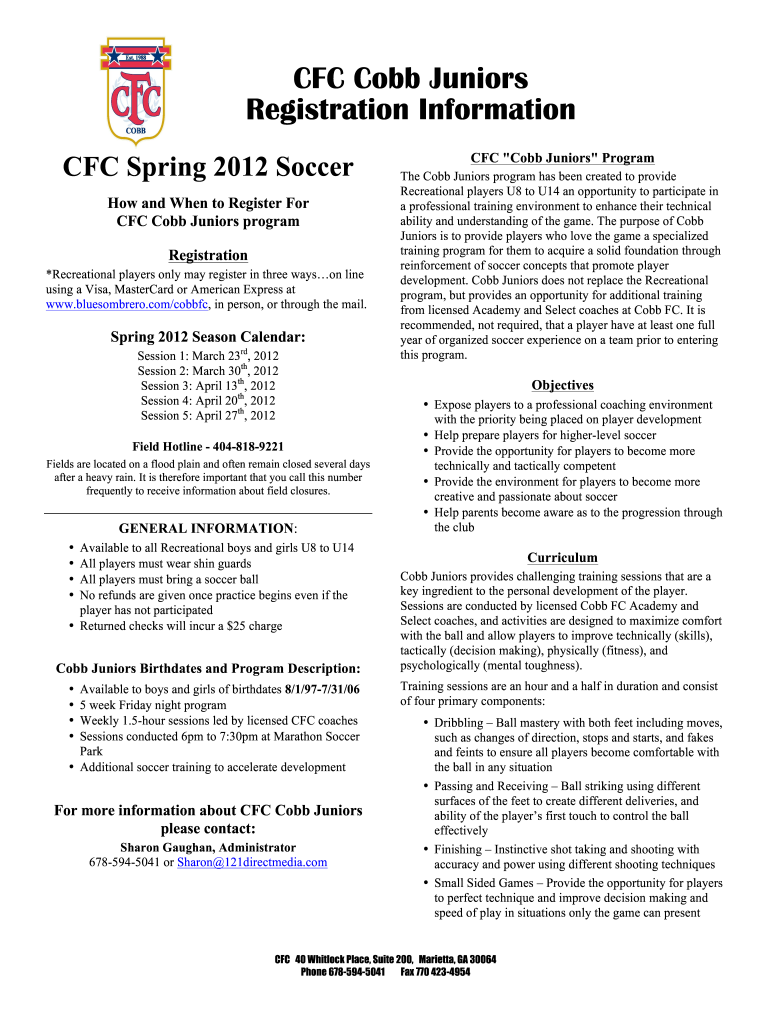 Est. 1988
CFC
COBB

CFC Cobb Juniors
Registration Information

CFC Spring 2012 Soccer

How and When to Register For
CFC Cobb Juniors program

Registration

*Recreational players only may register in three ways…on line using a Visa, MasterCard or American Express at www.bluesombrero.com/cobbfc, in person, or through the mail.

Spring 2012 Season Calendar:

Session 1: March 23$^{rd}$, 2012
Session 2: March 30$^{th}$, 2012
Session 3: April 13$^{th}$, 2012
Session 4: April 20$^{th}$, 2012
Session 5: April 27$^{th}$, 2012

Field Hotline - 404-818-9221

Fields are located on a flood plain and often remain closed several days after a heavy rain. It is therefore important that you call this number frequently to receive information about field closures.

GENERAL INFORMATION:

• Available to all Recreational boys and girls U8 to U14
• All players must wear shin guards
• All players must bring a soccer ball
• No refunds are given once practice begins even if the player has not participated
• Returned checks will incur a $25 charge

Cobb Juniors Birthdates and Program Description:

• Available to boys and girls of birthdates 8/1/97-7/31/06
• 5 week Friday night program
• Weekly 1.5-hour sessions led by licensed CFC coaches
• Sessions conducted 6pm to 7:30pm at Marathon Soccer Park
• Additional soccer training to accelerate development

For more information about CFC Cobb Juniors please contact:

Sharon Gaughan, Administrator
678-594-5041 or Sharon@121directmedia.com

CFC "Cobb Juniors" Program

The Cobb Juniors program has been created to provide Recreational players U8 to U14 an opportunity to participate in a professional training environment to enhance their technical ability and understanding of the game. The purpose of Cobb Juniors is to provide players who love the game a specialized training program for them to acquire a solid foundation through reinforcement of soccer concepts that promote player development. Cobb Juniors does not replace the Recreational program, but provides an opportunity for additional training from licensed Academy and Select coaches at Cobb FC. It is recommended, not required, that a player have at least one full year of organized soccer experience on a team prior to entering this program.

Objectives

• Expose players to a professional coaching environment with the priority being placed on player development
• Help prepare players for higher-level soccer
• Provide the opportunity for players to become more technically and tactically competent
• Provide the environment for players to become more creative and passionate about soccer
• Help parents become aware as to the progression through the club

Curriculum

Cobb Juniors provides challenging training sessions that are a key ingredient to the personal development of the player. Sessions are conducted by licensed Cobb FC Academy and Select coaches, and activities are designed to maximize comfort with the ball and allow players to improve technically (skills), tactically (decision making), physically (fitness), and psychologically (mental toughness).

Training sessions are an hour and a half in duration and consist of four primary components:

• Dribbling – Ball mastery with both feet including moves, such as changes of direction, stops and starts, and fakes and feints to ensure all players become comfortable with the ball in any situation
• Passing and Receiving – Ball striking using different surfaces of the feet to create different deliveries, and ability of the player's first touch to control the ball effectively
• Finishing – Instinctive shot taking and shooting with accuracy and power using different shooting techniques
• Small Sided Games – Provide the opportunity for players to perfect technique and improve decision making and speed of play in situations only the game can present

CFC 40 Whitlock Place, Suite 200, Marietta, GA 30064
Phone 678-594-5041 Fax 770 423-4954